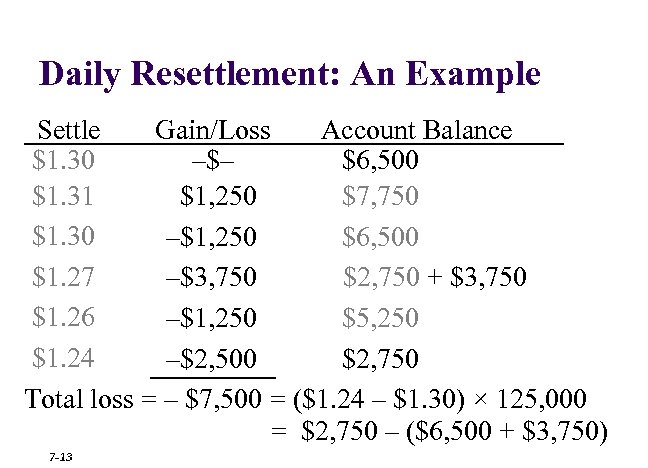 Daily Resettlement: An Example

| Settle | Gain/Loss | Account Balance |
|---|---|---|
| \$1.30 | –\$– | \$6,500 |
| \$1.31 | \$1,250 | \$7,750 |
| \$1.30 | –\$1,250 | \$6,500 |
| \$1.27 | –\$3,750 | \$2,750 + \$3,750 |
| \$1.26 | –\$1,250 | \$5,250 |
| \$1.24 | –\$2,500 | \$2,750 |

Total loss = – \$7,500 = (\$1.24 – \$1.30) × 125,000
= \$2,750 – (\$6,500 + \$3,750)

7-13